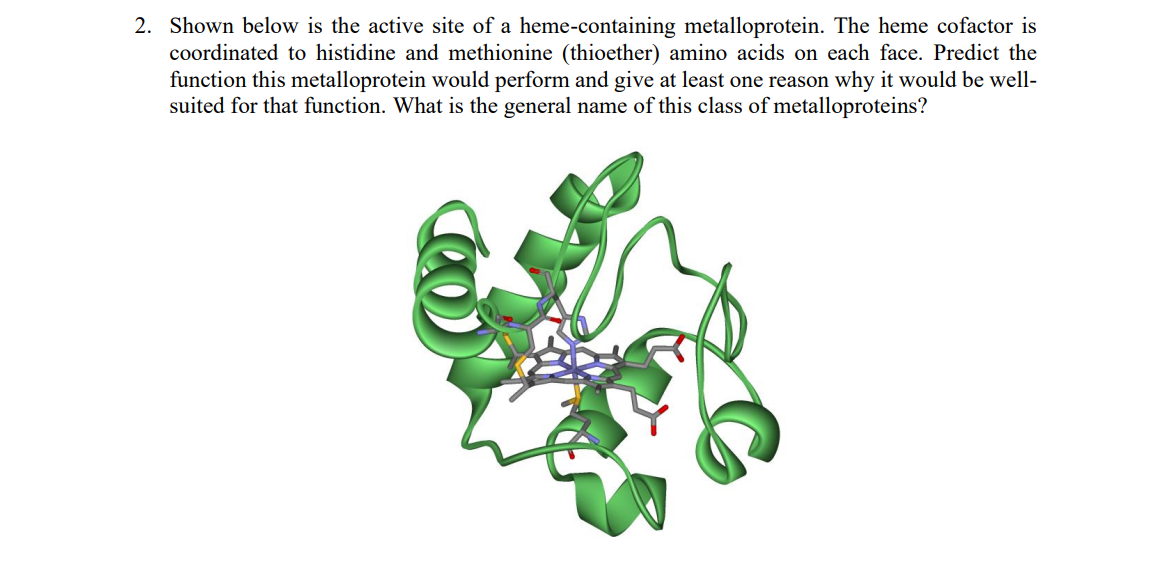 2. Shown below is the active site of a heme-containing metalloprotein. The heme cofactor is coordinated to histidine and methionine (thioether) amino acids on each face. Predict the function this metalloprotein would perform and give at least one reason why it would be well-suited for that function. What is the general name of this class of metalloproteins?